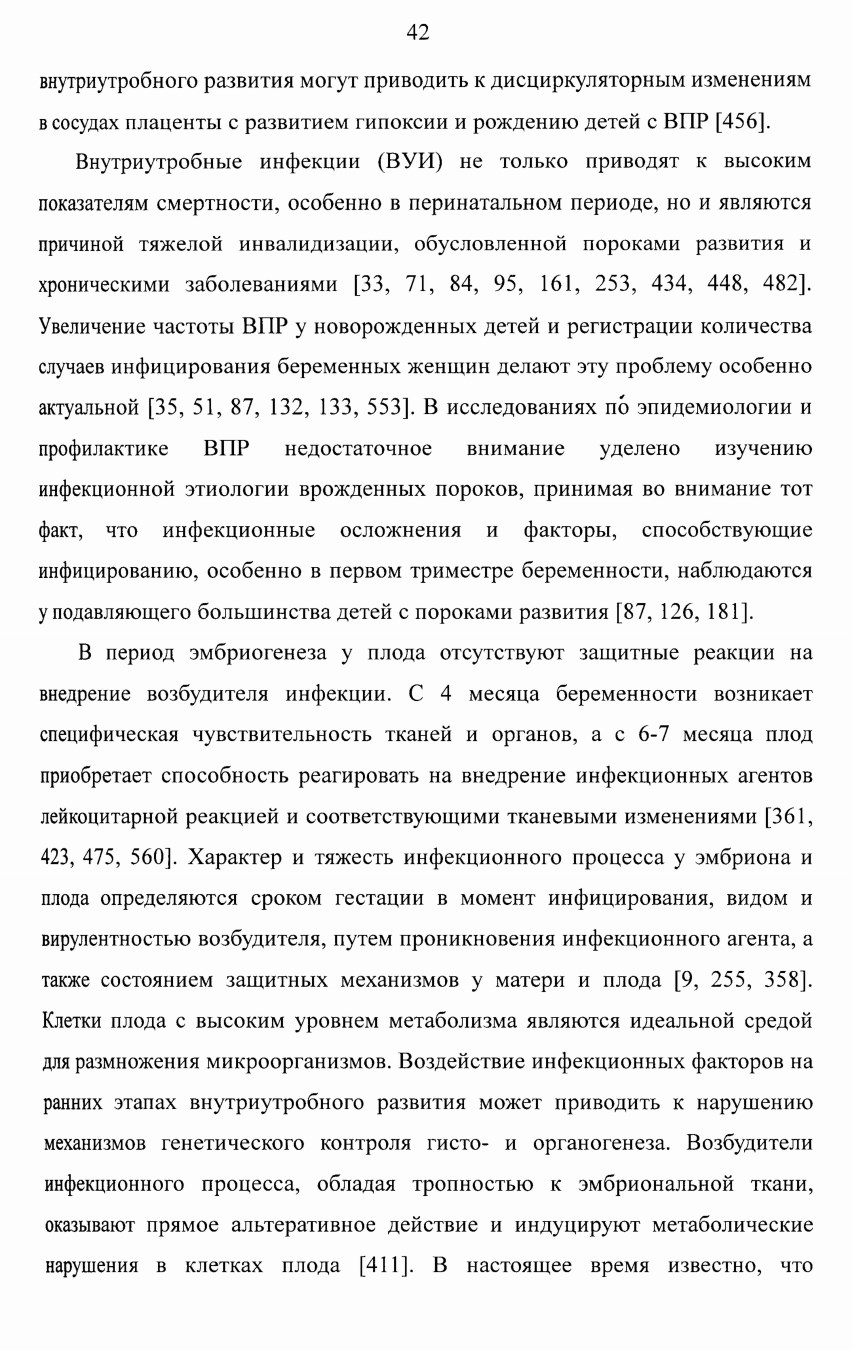 42

внутриутробного развития могут приводить к дисциркуляторным изменениям в сосудах плаценты с развитием гипоксии и рождению детей с ВПР [456].

Внутриутробные инфекции (ВУИ) не только приводят к высоким показателям смертности, особенно в перинатальном периоде, но и являются причиной тяжелой инвалидизации, обусловленной пороками развития и хроническими заболеваниями [33, 71, 84, 95, 161, 253, 434, 448, 482]. Увеличение частоты ВПР у новорожденных детей и регистрации количества случаев инфицирования беременных женщин делают эту проблему особенно актуальной [35, 51, 87, 132, 133, 553]. В исследованиях по́ эпидемиологии и профилактике ВПР недостаточное внимание уделено изучению инфекционной этиологии врожденных пороков, принимая во внимание тот факт, что инфекционные осложнения и факторы, способствующие инфицированию, особенно в первом триместре беременности, наблюдаются у подавляющего большинства детей с пороками развития [87, 126, 181].

В период эмбриогенеза у плода отсутствуют защитные реакции на внедрение возбудителя инфекции. С 4 месяца беременности возникает специфическая чувствительность тканей и органов, а с 6-7 месяца плод приобретает способность реагировать на внедрение инфекционных агентов лейкоцитарной реакцией и соответствующими тканевыми изменениями [361, 423, 475, 560]. Характер и тяжесть инфекционного процесса у эмбриона и плода определяются сроком гестации в момент инфицирования, видом и вирулентностью возбудителя, путем проникновения инфекционного агента, а также состоянием защитных механизмов у матери и плода [9, 255, 358]. Клетки плода с высоким уровнем метаболизма являются идеальной средой для размножения микроорганизмов. Воздействие инфекционных факторов на ранних этапах внутриутробного развития может приводить к нарушению механизмов генетического контроля гисто- и органогенеза. Возбудители инфекционного процесса, обладая тропностью к эмбриональной ткани, оказывают прямое альтеративное действие и индуцируют метаболические нарушения в клетках плода [411]. В настоящее время известно, что